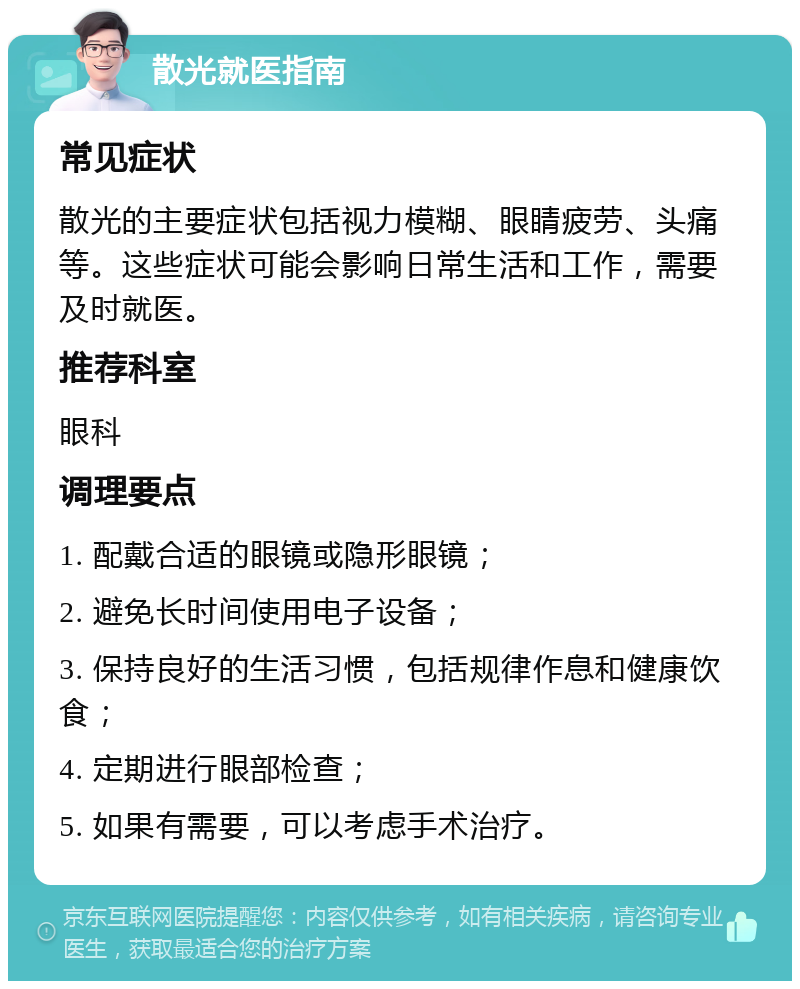 散光就医指南

常见症状

散光的主要症状包括视力模糊、眼睛疲劳、头痛等。这些症状可能会影响日常生活和工作，需要及时就医。

推荐科室

眼科

调理要点

1. 配戴合适的眼镜或隐形眼镜；

2. 避免长时间使用电子设备；

3. 保持良好的生活习惯，包括规律作息和健康饮食；

4. 定期进行眼部检查；

5. 如果有需要，可以考虑手术治疗。

京东互联网医院提醒您：内容仅供参考，如有相关疾病，请咨询专业医生，获取最适合您的治疗方案